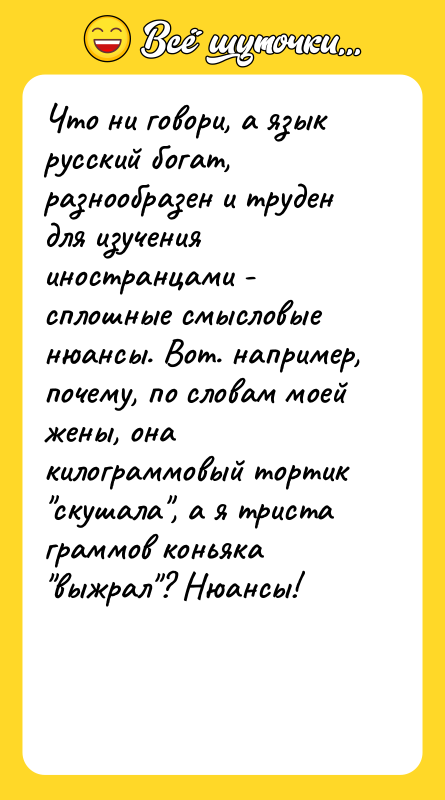 Всё шуточки...

Что ни говори, а язык русский богат, разнообразен и труден для изучения иностранцами - сплошные смысловые нюансы. Вот. например, почему, по словам моей жены, она килограммовый тортик "скушала", а я триста граммов коньяка "выжрал"? Нюансы!